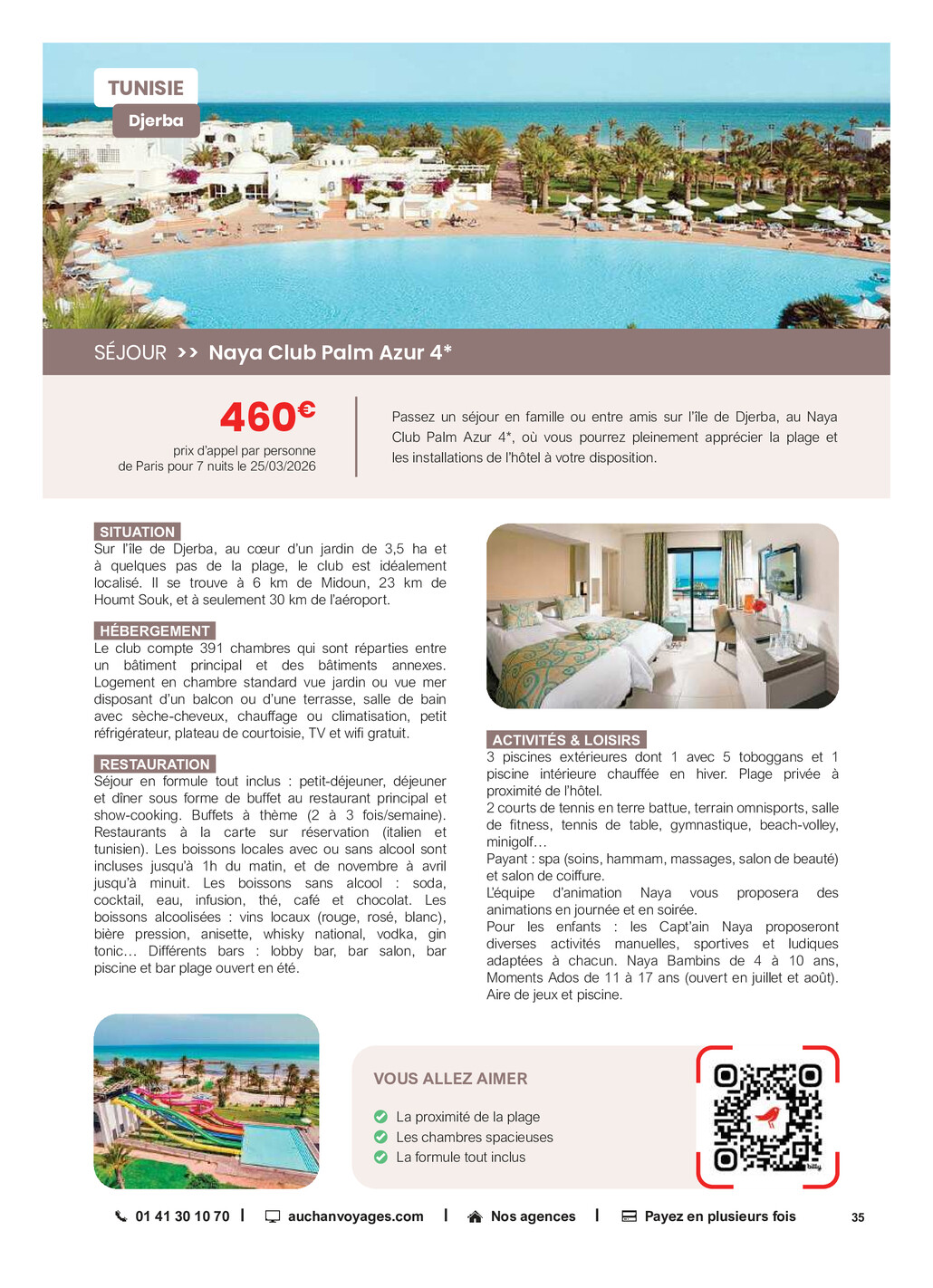 TUNISIE
Djerba

SÉJOUR >> Naya Club Palm Azur 4*

460€
prix d'appel par personne de Paris pour 7 nuits le 25/03/2026

Passez un séjour en famille ou entre amis sur l'île de Djerba, au Naya Club Palm Azur 4*, où vous pourrez pleinement apprécier la plage et les installations de l'hôtel à votre disposition.

SITUATION
Sur l'île de Djerba, au cœur d'un jardin de 3,5 ha et à quelques pas de la plage, le club est idéalement localisé. Il se trouve à 6 km de Midoun, 23 km de Houmt Souk, et à seulement 30 km de l'aéroport.

HÉBERGEMENT
Le club compte 391 chambres qui sont réparties entre un bâtiment principal et des bâtiments annexes. Logement en chambre standard vue jardin ou vue mer disposant d'un balcon ou d'une terrasse, salle de bain avec sèche-cheveux, chauffage ou climatisation, petit réfrigérateur, plateau de courtoisie, TV et wifi gratuit.

RESTAURATION
Séjour en formule tout inclus : petit-déjeuner, déjeuner et dîner sous forme de buffet au restaurant principal et show-cooking. Buffets à thème (2 à 3 fois/semaine). Restaurants à la carte sur réservation (italien et tunisien). Les boissons locales avec ou sans alcool sont incluses jusqu'à 1h du matin, et de novembre à avril jusqu'à minuit. Les boissons sans alcool : soda, cocktail, eau, infusion, thé, café et chocolat. Les boissons alcoolisées : vins locaux (rouge, rosé, blanc), bière pression, anisette, whisky national, vodka, gin tonic… Différents bars : lobby bar, bar salon, bar piscine et bar plage ouvert en été.

ACTIVITÉS & LOISIRS
3 piscines extérieures dont 1 avec 5 toboggans et 1 piscine intérieure chauffée en hiver. Plage privée à proximité de l'hôtel.
2 courts de tennis en terre battue, terrain omnisports, salle de fitness, tennis de table, gymnastique, beach-volley, minigolf…
Payant : spa (soins, hammam, massages, salon de beauté) et salon de coiffure.
L'équipe d'animation Naya vous proposera des animations en journée et en soirée.
Pour les enfants : les Capt'ain Naya proposeront diverses activités manuelles, sportives et ludiques adaptées à chacun. Naya Bambins de 4 à 10 ans, Moments Ados de 11 à 17 ans (ouvert en juillet et août). Aire de jeux et piscine.

VOUS ALLEZ AIMER
La proximité de la plage
Les chambres spacieuses
La formule tout inclus

bitly

01 41 30 10 70 | auchanvoyages.com | Nos agences | Payez en plusieurs fois
35